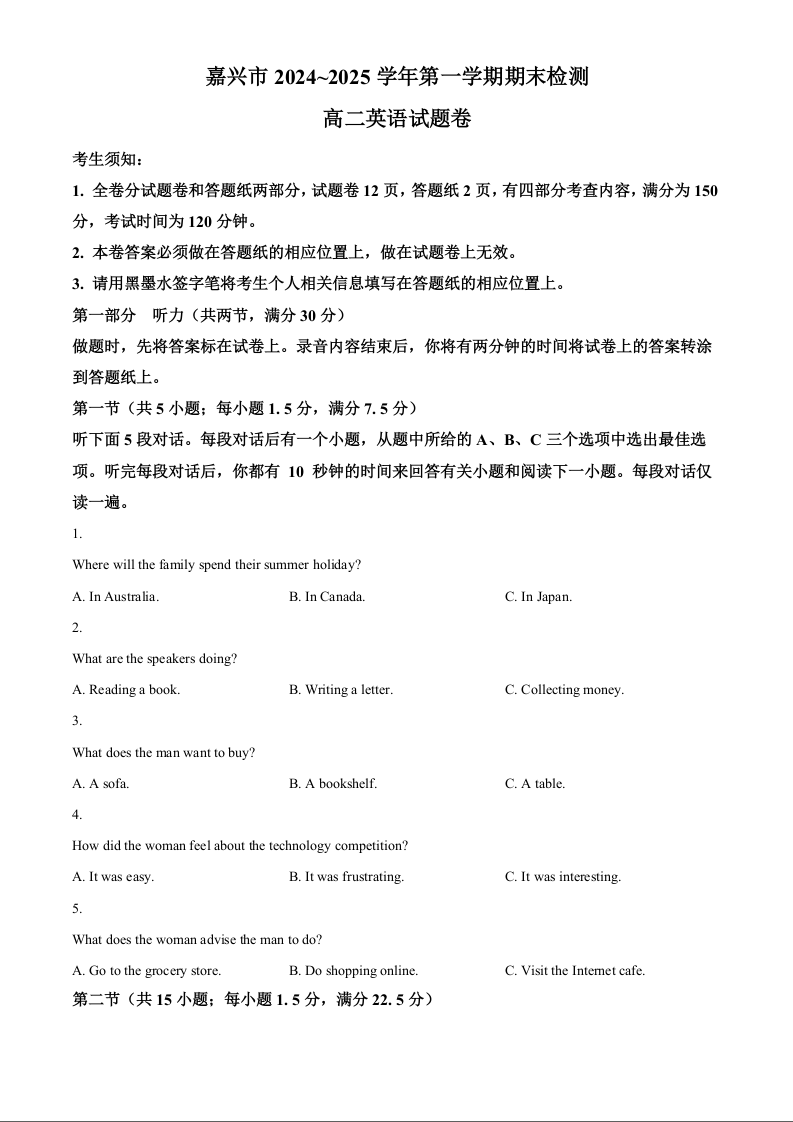 嘉兴市 2024~2025 学年第一学期期末检测

高二英语试题卷

考生须知：

1. 全卷分试题卷和答题纸两部分，试题卷 12 页，答题纸 2 页，有四部分考查内容，满分为 150 分，考试时间为 120 分钟。

2. 本卷答案必须做在答题纸的相应位置上，做在试题卷上无效。

3. 请用黑墨水签字笔将考生个人相关信息填写在答题纸的相应位置上。

第一部分　听力（共两节，满分 30 分）

做题时，先将答案标在试卷上。录音内容结束后，你将有两分钟的时间将试卷上的答案转涂到答题纸上。

第一节（共 5 小题；每小题 1. 5 分，满分 7. 5 分）

听下面 5 段对话。每段对话后有一个小题，从题中所给的 A、B、C 三个选项中选出最佳选项。听完每段对话后，你都有 10 秒钟的时间来回答有关小题和阅读下一小题。每段对话仅读一遍。

1.

Where will the family spend their summer holiday?

A. In Australia.　　B. In Canada.　　C. In Japan.

2.

What are the speakers doing?

A. Reading a book.　　B. Writing a letter.　　C. Collecting money.

3.

What does the man want to buy?

A. A sofa.　　B. A bookshelf.　　C. A table.

4.

How did the woman feel about the technology competition?

A. It was easy.　　B. It was frustrating.　　C. It was interesting.

5.

What does the woman advise the man to do?

A. Go to the grocery store.　　B. Do shopping online.　　C. Visit the Internet cafe.

第二节（共 15 小题；每小题 1. 5 分，满分 22. 5 分）